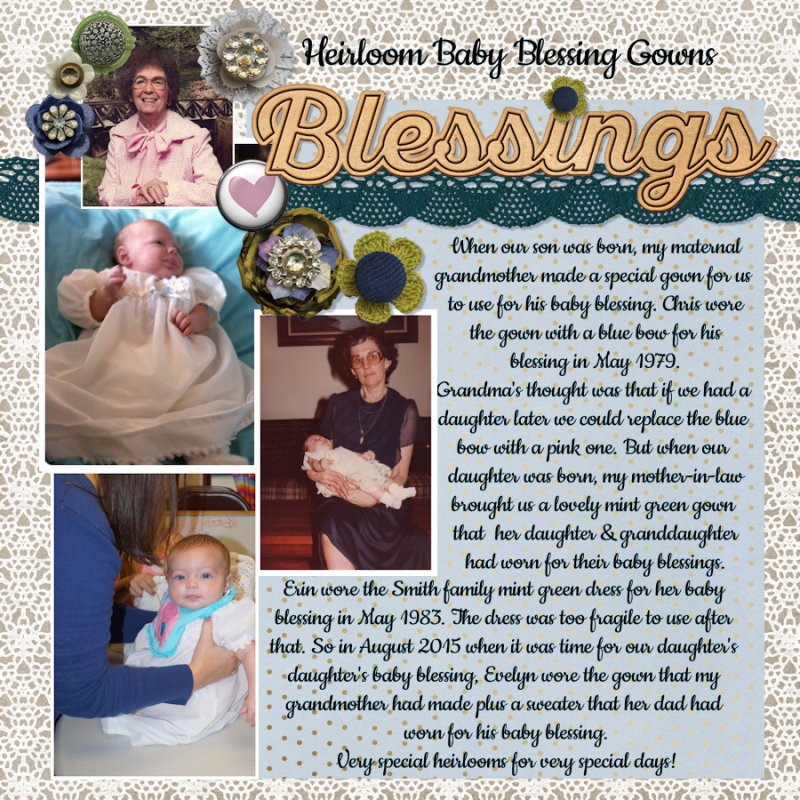 Heirloom Baby Blessing Gowns

Blessings

When our son was born, my maternal grandmother made a special gown for us to use for his baby blessing. Chris wore the gown with a blue bow for his blessing in May 1979.

Grandma's thought was that if we had a daughter later we could replace the blue bow with a pink one. But when our daughter was born, my mother-in-law brought us a lovely mint green gown that her daughter & granddaughter had worn for their baby blessings.

Erin wore the Smith family mint green dress for her baby blessing in May 1983. The dress was too fragile to use after that. So in August 2015 when it was time for our daughter's daughter's baby blessing, Evelyn wore the gown that my grandmother had made plus a sweater that her dad had worn for his baby blessing.

Very special heirlooms for very special days!